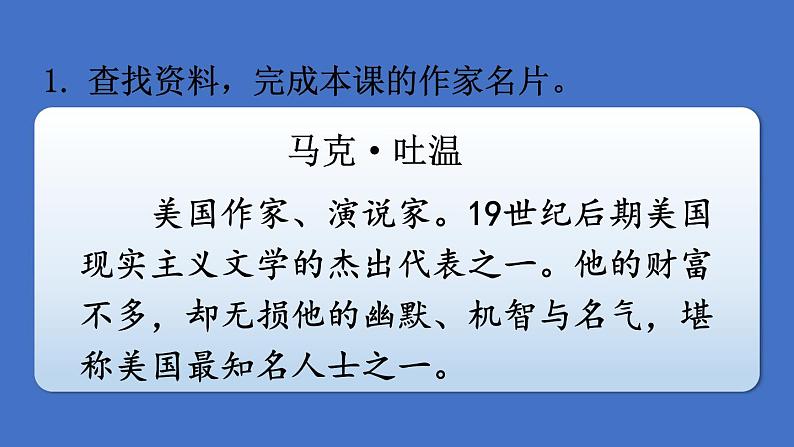 1. 查找资料，完成本课的作家名片。

马克·吐温

美国作家、演说家。19世纪后期美国现实主义文学的杰出代表之一。他的财富不多，却无损他的幽默、机智与名气，堪称美国最知名人士之一。